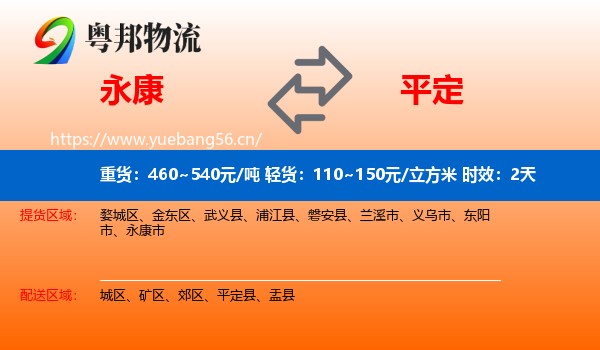 粤邦物流

永康

平定

https://www.yuebang56.cn/

重货：460~540元/吨 轻货：110~150元/立方米 时效：2天

提货区域： 婺城区、金东区、武义县、浦江县、磐安县、兰溪市、义乌市、东阳市、永康市

配送区域： 城区、矿区、郊区、平定县、盂县